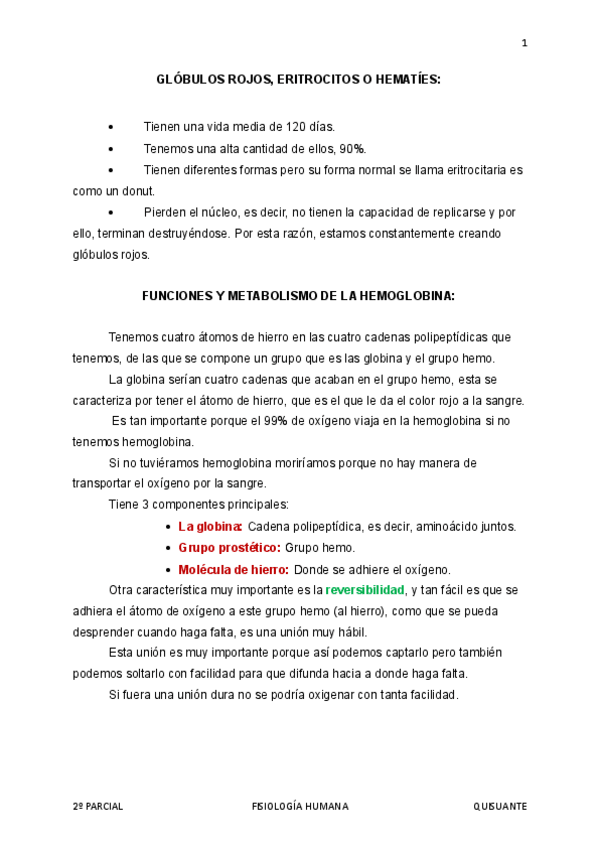 1

GLÓBULOS ROJOS, ERITROCITOS O HEMATÍES:

• Tienen una vida media de 120 días.
• Tenemos una alta cantidad de ellos, 90%.
• Tienen diferentes formas pero su forma normal se llama eritrocitaria es como un donut.
• Pierden el núcleo, es decir, no tienen la capacidad de replicarse y por ello, terminan destruyéndose. Por esta razón, estamos constantemente creando glóbulos rojos.

FUNCIONES Y METABOLISMO DE LA HEMOGLOBINA:

Tenemos cuatro átomos de hierro en las cuatro cadenas polipeptídicas que tenemos, de las que se compone un grupo que es las globina y el grupo hemo.

La globina serían cuatro cadenas que acaban en el grupo hemo, esta se caracteriza por tener el átomo de hierro, que es el que le da el color rojo a la sangre.

Es tan importante porque el 99% de oxígeno viaja en la hemoglobina si no tenemos hemoglobina.

Si no tuviéramos hemoglobina moriríamos porque no hay manera de transportar el oxígeno por la sangre.

Tiene 3 componentes principales:
• La globina: Cadena polipeptídica, es decir, aminoácido juntos.
• Grupo prostético: Grupo hemo.
• Molécula de hierro: Donde se adhiere el oxígeno.

Otra característica muy importante es la reversibilidad, y tan fácil es que se adhiera el átomo de oxígeno a este grupo hemo (al hierro), como que se pueda desprender cuando haga falta, es una unión muy hábil.

Esta unión es muy importante porque así podemos captarlo pero también podemos soltarlo con facilidad para que difunda hacia a donde haga falta.

Si fuera una unión dura no se podría oxigenar con tanta facilidad.

2º PARCIAL FISIOLOGÍA HUMANA QUISUANTE